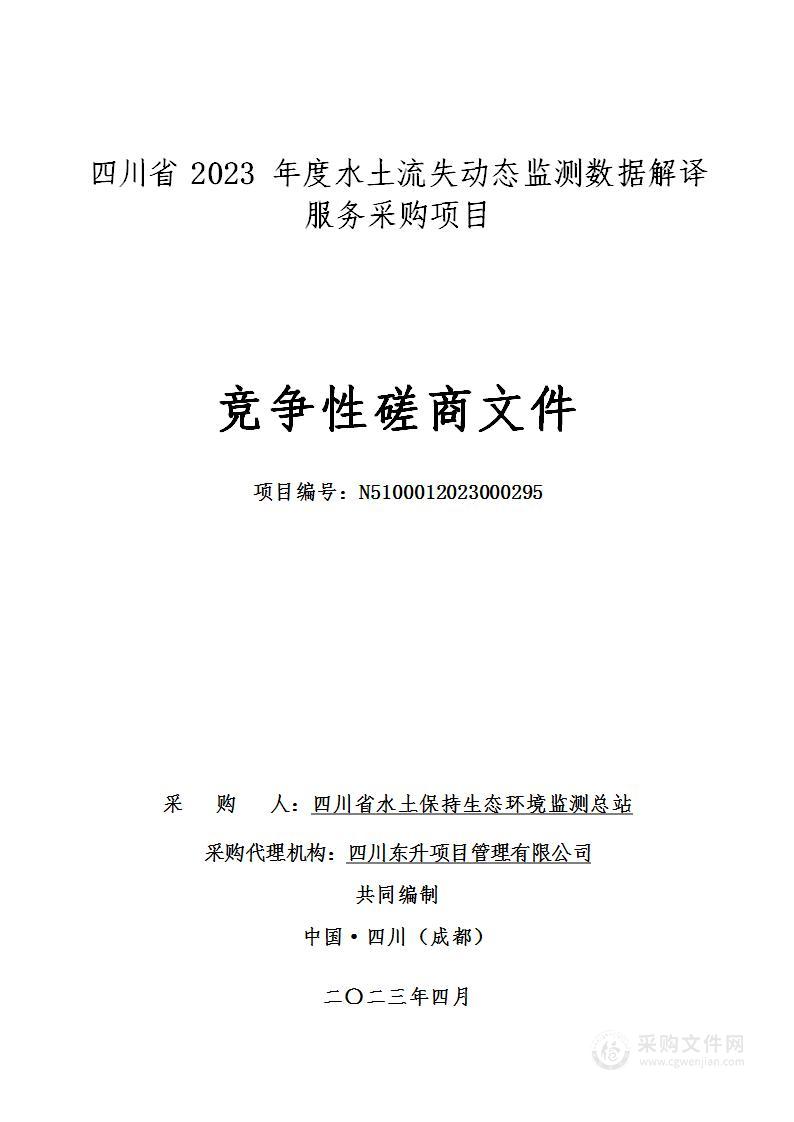 四川省 2023 年度水土流失动态监测数据解译服务采购项目

竞争性磋商文件

项目编号：N5100012023000295

采　购　人：四川省水土保持生态环境监测总站

采购代理机构：四川东升项目管理有限公司

共同编制

中国·四川（成都）

二〇二三年四月

采购文件网
www.cgwenjian.com